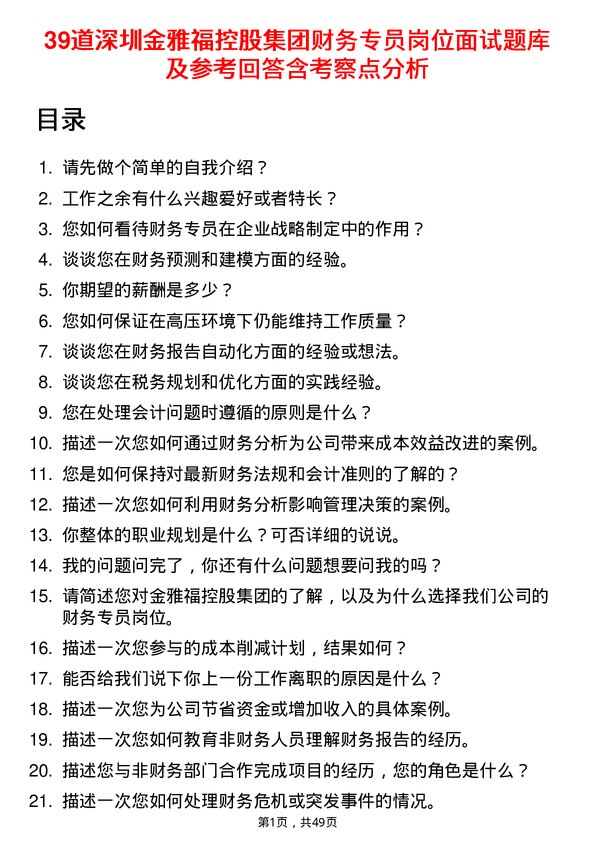 39道深圳金雅福控股集团财务专员岗位面试题库及参考回答含考察点分析

目录

1. 请先做个简单的自我介绍？
2. 工作之余有什么兴趣爱好或者特长？
3. 您如何看待财务专员在企业战略制定中的作用？
4. 谈谈您在财务预测和建模方面的经验。
5. 你期望的薪酬是多少？
6. 您如何保证在高压环境下仍能维持工作质量？
7. 谈谈您在财务报告自动化方面的经验或想法。
8. 谈谈您在税务规划和优化方面的实践经验。
9. 您在处理会计问题时遵循的原则是什么？
10. 描述一次您如何通过财务分析为公司带来成本效益改进的案例。
11. 您是如何保持对最新财务法规和会计准则的了解的？
12. 描述一次您如何利用财务分析影响管理决策的案例。
13. 你整体的职业规划是什么？可否详细的说说。
14. 我的问题问完了，你还有什么问题想要问我的吗？
15. 请简述您对金雅福控股集团的了解，以及为什么选择我们公司的财务专员岗位。
16. 描述一次您参与的成本削减计划，结果如何？
17. 能否给我们说下你上一份工作离职的原因是什么？
18. 描述一次您为公司节省资金或增加收入的具体案例。
19. 描述一次您如何教育非财务人员理解财务报告的经历。
20. 描述您与非财务部门合作完成项目的经历，您的角色是什么？
21. 描述一次您如何处理财务危机或突发事件的情况。

第1页，共49页